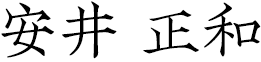 安井 正和